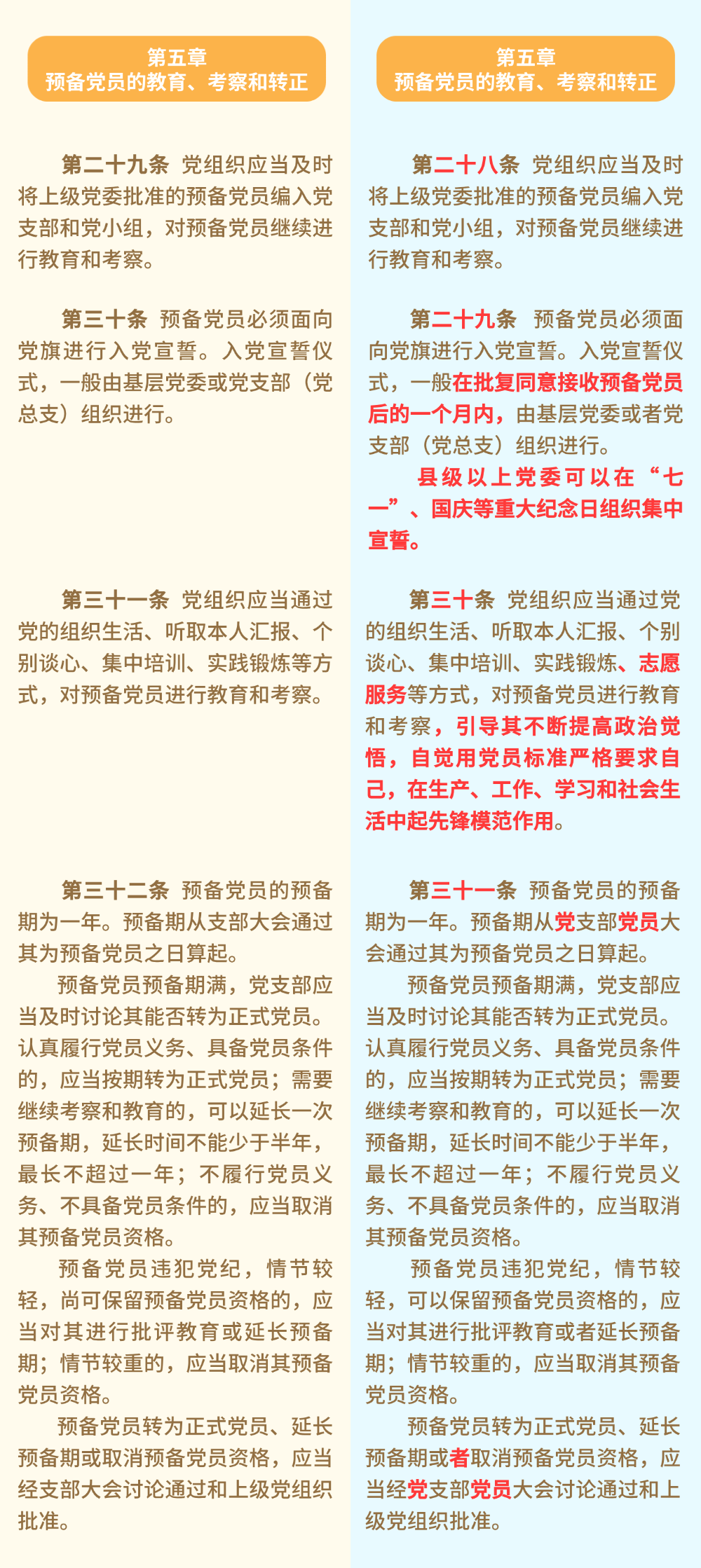 第五章
预备党员的教育、考察和转正

第二十九条 党组织应当及时将上级党委批准的预备党员编入党支部和党小组，对预备党员继续进行教育和考察。

第三十条 预备党员必须面向党旗进行入党宣誓。入党宣誓仪式，一般由基层党委或党支部（党总支）组织进行。

第三十一条 党组织应当通过党的组织生活、听取本人汇报、个别谈心、集中培训、实践锻炼等方式，对预备党员进行教育和考察。

第三十二条 预备党员的预备期为一年。预备期从支部大会通过其为预备党员之日算起。

预备党员预备期满，党支部应当及时讨论其能否转为正式党员。认真履行党员义务、具备党员条件的，应当按期转为正式党员；需要继续考察和教育的，可以延长一次预备期，延长时间不能少于半年，最长不超过一年；不履行党员义务、不具备党员条件的，应当取消其预备党员资格。

预备党员违犯党纪，情节较轻，尚可保留预备党员资格的，应当对其进行批评教育或延长预备期；情节较重的，应当取消其预备党员资格。

预备党员转为正式党员、延长预备期或取消预备党员资格，应当经支部大会讨论通过和上级党组织批准。

第五章
预备党员的教育、考察和转正

第二十八条 党组织应当及时将上级党委批准的预备党员编入党支部和党小组，对预备党员继续进行教育和考察。

第二十九条 预备党员必须面向党旗进行入党宣誓。入党宣誓仪式，一般在批复同意接收预备党员后的一个月内，由基层党委或者党支部（党总支）组织进行。

县级以上党委可以在“七一”、国庆等重大纪念日组织集中宣誓。

第三十条 党组织应当通过党的组织生活、听取本人汇报、个别谈心、集中培训、实践锻炼、志愿服务等方式，对预备党员进行教育和考察，引导其不断提高政治觉悟，自觉用党员标准严格要求自己，在生产、工作、学习和社会生活中起先锋模范作用。

第三十一条 预备党员的预备期为一年。预备期从党支部党员大会通过其为预备党员之日算起。

预备党员预备期满，党支部应当及时讨论其能否转为正式党员。认真履行党员义务、具备党员条件的，应当按期转为正式党员；需要继续考察和教育的，可以延长一次预备期，延长时间不能少于半年，最长不超过一年；不履行党员义务、不具备党员条件的，应当取消其预备党员资格。

预备党员违犯党纪，情节较轻，可以保留预备党员资格的，应当对其进行批评教育或者延长预备期；情节较重的，应当取消其预备党员资格。

预备党员转为正式党员、延长预备期或者取消预备党员资格，应当经党支部党员大会讨论通过和上级党组织批准。